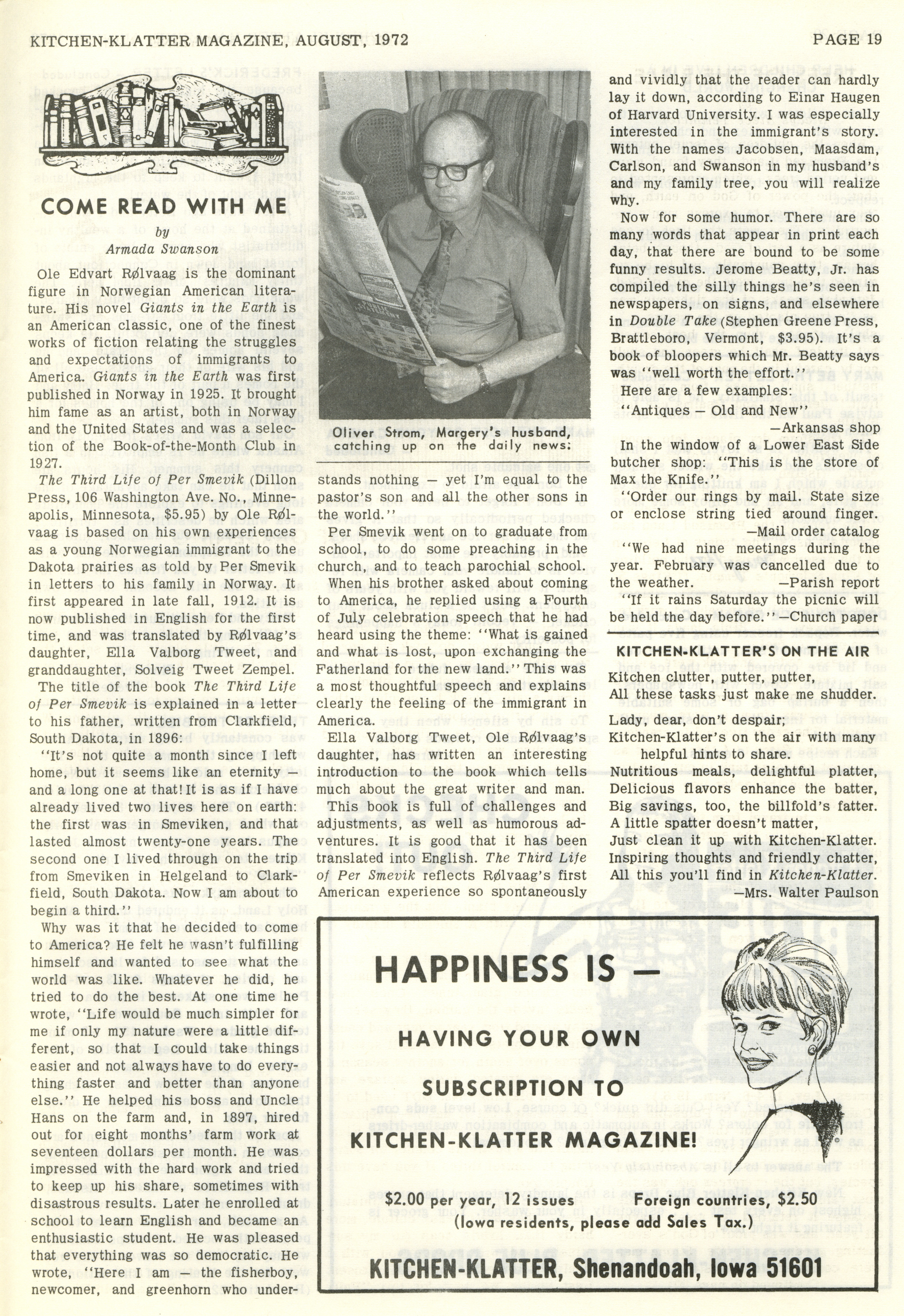 KITCHEN-KLATTER MAGAZINE, AUGUST, 1972

PAGE 19

COME READ WITH ME

by

Armada Swanson

Ole Edvart Rølvaag is the dominant figure in Norwegian American literature. His novel Giants in the Earth is an American classic, one of the finest works of fiction relating the struggles and expectations of immigrants to America. Giants in the Earth was first published in Norway in 1925. It brought him fame as an artist, both in Norway and the United States and was a selection of the Book-of-the-Month Club in 1927.

The Third Life of Per Smevik (Dillon Press, 106 Washington Ave. No., Minneapolis, Minnesota, $5.95) by Ole Rølvaag is based on his own experiences as a young Norwegian immigrant to the Dakota prairies as told by Per Smevik in letters to his family in Norway. It first appeared in late fall, 1912. It is now published in English for the first time, and was translated by Rølvaag's daughter, Ella Valborg Tweet, and granddaughter, Solveig Tweet Zempel.

The title of the book The Third Life of Per Smevik is explained in a letter to his father, written from Clarkfield, South Dakota, in 1896:

"It's not quite a month since I left home, but it seems like an eternity — and a long one at that! It is as if I have already lived two lives here on earth: the first was in Smeviken, and that lasted almost twenty-one years. The second one I lived through on the trip from Smeviken in Helgeland to Clarkfield, South Dakota. Now I am about to begin a third."

Why was it that he decided to come to America? He felt he wasn't fulfilling himself and wanted to see what the world was like. Whatever he did, he tried to do the best. At one time he wrote, "Life would be much simpler for me if only my nature were a little different, so that I could take things easier and not always have to do everything faster and better than anyone else." He helped his boss and Uncle Hans on the farm and, in 1897, hired out for eight months' farm work at seventeen dollars per month. He was impressed with the hard work and tried to keep up his share, sometimes with disastrous results. Later he enrolled at school to learn English and became an enthusiastic student. He was pleased that everything was so democratic. He wrote, "Here I am — the fisherboy, newcomer, and greenhorn who understands nothing — yet I'm equal to the pastor's son and all the other sons in the world."

Oliver Strom, Margery's husband, catching up on the daily news.

Per Smevik went on to graduate from school, to do some preaching in the church, and to teach parochial school.

When his brother asked about coming to America, he replied using a Fourth of July celebration speech that he had heard using the theme: "What is gained and what is lost, upon exchanging the Fatherland for the new land." This was a most thoughtful speech and explains clearly the feeling of the immigrant in America.

Ella Valborg Tweet, Ole Rølvaag's daughter, has written an interesting introduction to the book which tells much about the great writer and man.

This book is full of challenges and adjustments, as well as humorous adventures. It is good that it has been translated into English. The Third Life of Per Smevik reflects Rølvaag's first American experience so spontaneously and vividly that the reader can hardly lay it down, according to Einar Haugen of Harvard University. I was especially interested in the immigrant's story. With the names Jacobsen, Maasdam, Carlson, and Swanson in my husband's and my family tree, you will realize why.

Now for some humor. There are so many words that appear in print each day, that there are bound to be some funny results. Jerome Beatty, Jr. has compiled the silly things he's seen in newspapers, on signs, and elsewhere in Double Take (Stephen Greene Press, Brattleboro, Vermont, $3.95). It's a book of bloopers which Mr. Beatty says was "well worth the effort."

Here are a few examples:

"Antiques — Old and New"
—Arkansas shop

In the window of a Lower East Side butcher shop: "This is the store of Max the Knife."

"Order our rings by mail. State size or enclose string tied around finger.
—Mail order catalog

"We had nine meetings during the year. February was cancelled due to the weather. —Parish report

"If it rains Saturday the picnic will be held the day before." —Church paper

KITCHEN-KLATTER'S ON THE AIR

Kitchen clutter, putter, putter,
All these tasks just make me shudder.
Lady, dear, don't despair;
Kitchen-Klatter's on the air with many helpful hints to share.
Nutritious meals, delightful platter,
Delicious flavors enhance the batter,
Big savings, too, the billfold's fatter.
A little spatter doesn't matter,
Just clean it up with Kitchen-Klatter.
Inspiring thoughts and friendly chatter,
All this you'll find in Kitchen-Klatter.
—Mrs. Walter Paulson

HAPPINESS IS —

HAVING YOUR OWN

SUBSCRIPTION TO

KITCHEN-KLATTER MAGAZINE!

$2.00 per year, 12 issues Foreign countries, $2.50
(Iowa residents, please add Sales Tax.)

KITCHEN-KLATTER, Shenandoah, Iowa 51601